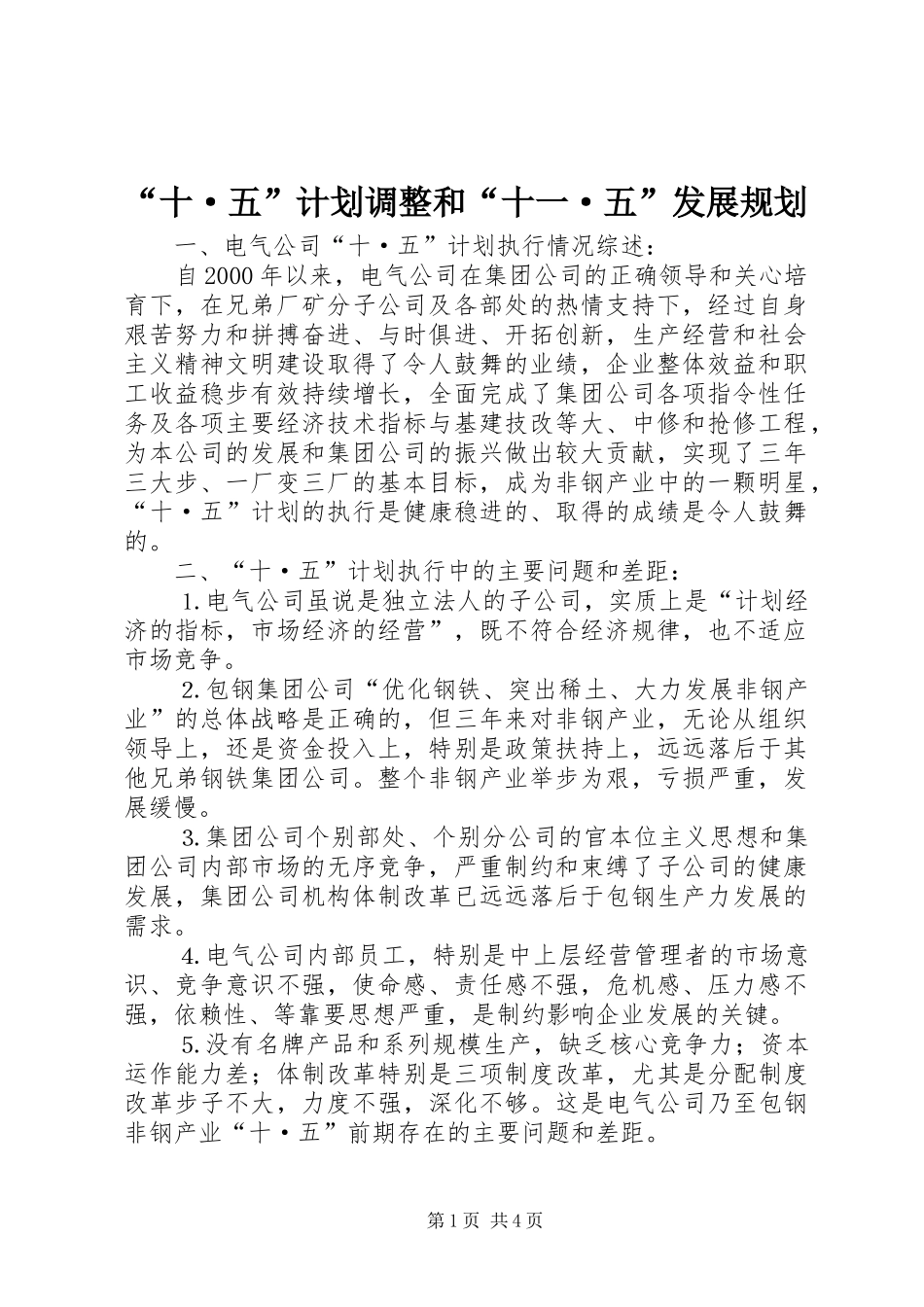 “十·五”计划调整和“十一·五”发展规划

一、电气公司“十·五”计划执行情况综述：

自2000年以来，电气公司在集团公司的正确领导和关心培育下，在兄弟厂矿分子公司及各部处的热情支持下，经过自身艰苦努力和拼搏奋进、与时俱进、开拓创新，生产经营和社会主义精神文明建设取得了令人鼓舞的业绩，企业整体效益和职工收益稳步有效持续增长，全面完成了集团公司各项指令性任务及各项主要经济技术指标与基建技改等大、中修和抢修工程，为本公司的发展和集团公司的振兴做出较大贡献，实现了三年三大步、一厂变三厂的基本目标，成为非钢产业中的一颗明星，“十·五”计划的执行是健康稳进的、取得的成绩是令人鼓舞的。

二、“十·五”计划执行中的主要问题和差距：

1.电气公司虽说是独立法人的子公司，实质上是“计划经济的指标，市场经济的经营”，既不符合经济规律，也不适应市场竞争。

2.包钢集团公司“优化钢铁、突出稀土、大力发展非钢产业”的总体战略是正确的，但三年来对非钢产业，无论从组织领导上，还是资金投入上，特别是政策扶持上，远远落后于其他兄弟钢铁集团公司。整个非钢产业举步为艰，亏损严重，发展缓慢。

3.集团公司个别部处、个别分公司的官本位主义思想和集团公司内部市场的无序竞争，严重制约和束缚了子公司的健康发展，集团公司机构体制改革已远远落后于包钢生产力发展的需求。

4.电气公司内部员工，特别是中上层经营管理者的市场意识、竞争意识不强，使命感、责任感不强，危机感、压力感不强，依赖性、等靠要思想严重，是制约影响企业发展的关键。

5.没有名牌产品和系列规模生产，缺乏核心竞争力；资本运作能力差；体制改革特别是三项制度改革，尤其是分配制度改革步子不大，力度不强，深化不够。这是电气公司乃至包钢非钢产业“十·五”前期存在的主要问题和差距。

第1页 共4页